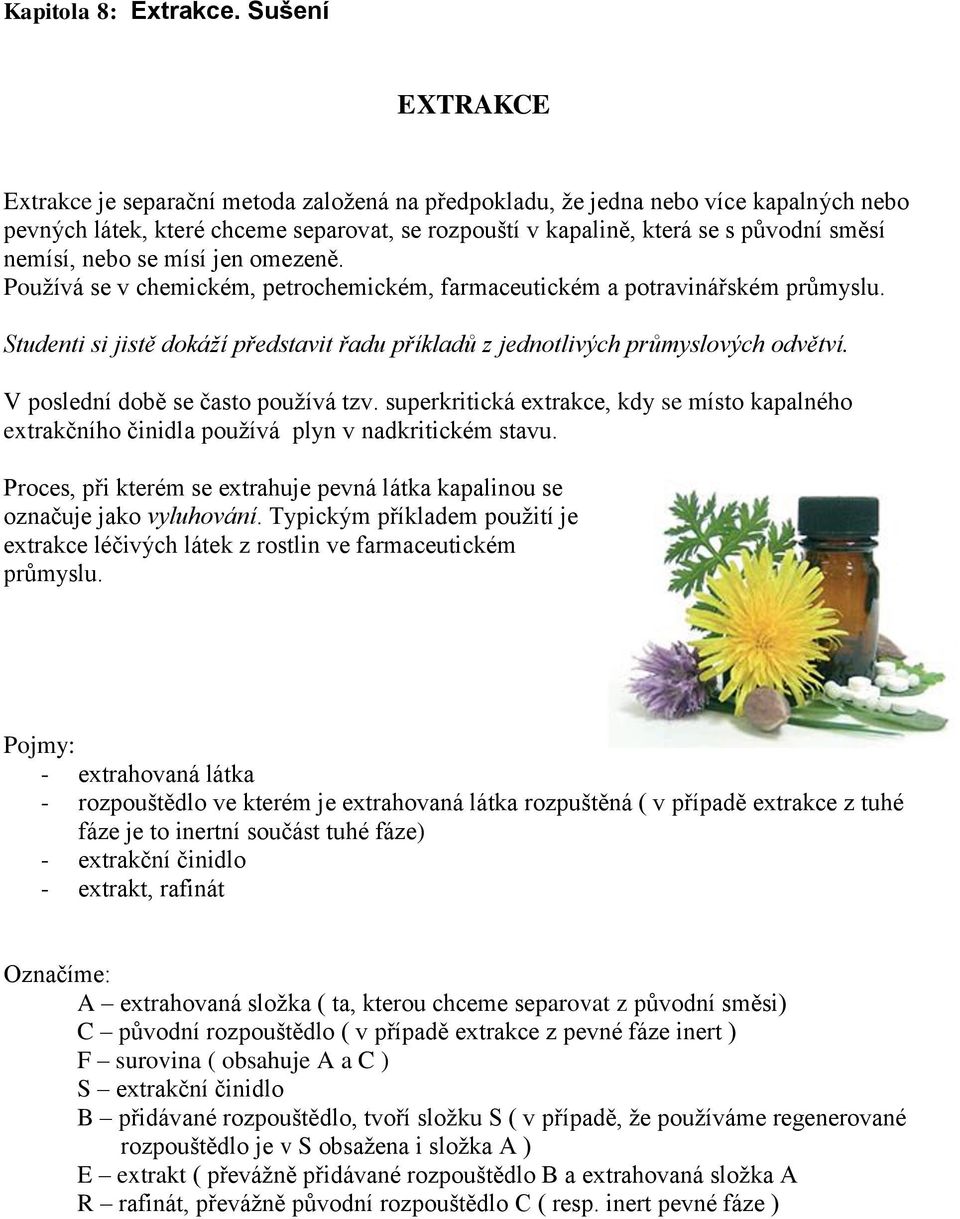 Kapitola 8: Extrakce. Sušení

EXTRAKCE

Extrakce je separační metoda založená na předpokladu, že jedna nebo více kapalných nebo pevných látek, které chceme separovat, se rozpouští v kapalině, která se s původní směsí nemísí, nebo se mísí jen omezeně.
Používá se v chemickém, petrochemickém, farmaceutickém a potravinářském průmyslu.

Studenti si jistě dokáží představit řadu příkladů z jednotlivých průmyslových odvětví.

V poslední době se často používá tzv. superkritická extrakce, kdy se místo kapalného extrakčního činidla používá plyn v nadkritickém stavu.

Proces, při kterém se extrahuje pevná látka kapalinou se označuje jako vyluhování. Typickým příkladem použití je extrakce léčivých látek z rostlin ve farmaceutickém průmyslu.

Pojmy:
- extrahovaná látka
- rozpouštědlo ve kterém je extrahovaná látka rozpuštěná ( v případě extrakce z tuhé fáze je to inertní součást tuhé fáze)
- extrakční činidlo
- extrakt, rafinát

Označíme:
A – extrahovaná složka ( ta, kterou chceme separovat z původní směsi)
C – původní rozpouštědlo ( v případě extrakce z pevné fáze inert )
F – surovina ( obsahuje A a C )
S – extrakční činidlo
B – přidávané rozpouštědlo, tvoří složku S ( v případě, že používáme regenerované rozpouštědlo je v S obsažena i složka A )
E – extrakt ( převážně přidávané rozpouštědlo B a extrahovaná složka A
R – rafinát, převážně původní rozpouštědlo C ( resp. inert pevné fáze )